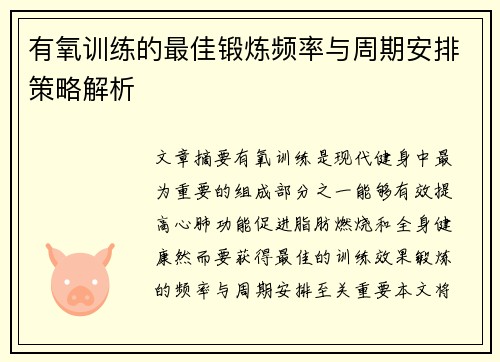 有氧训练的最佳锻炼频率与周期安排策略解析

文章摘要有氧训练是现代健身中最为重要的组成部分之一能够有效提高心肺功能促进脂肪燃烧和全身健康然而要获得最佳的训练效果锻炼的频率与周期安排至关重要本文将